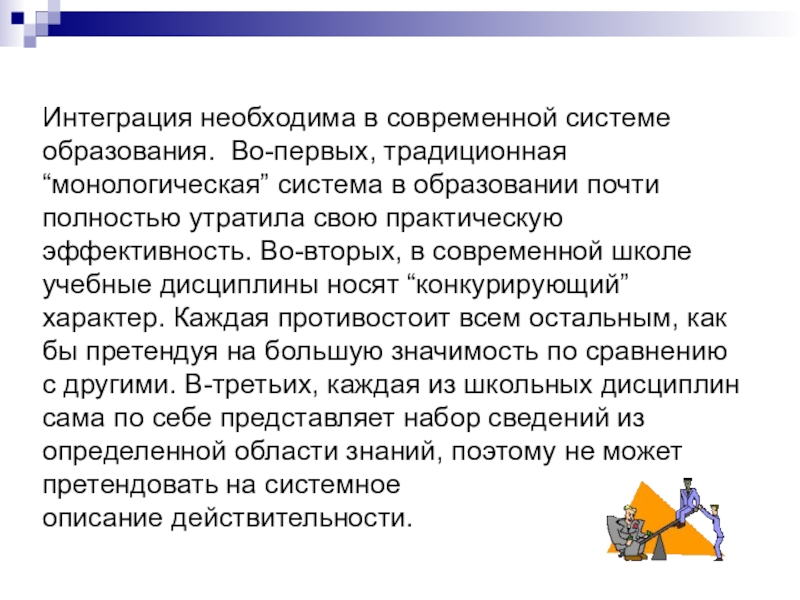 Интеграция необходима в современной системе образования.  Во-первых, традиционная “монологическая” система в образовании почти полностью утратила свою практическую эффективность. Во-вторых, в современной школе учебные дисциплины носят “конкурирующий” характер. Каждая противостоит всем остальным, как бы претендуя на большую значимость по сравнению с другими. В-третьих, каждая из школьных дисциплин сама по себе представляет набор сведений из определенной области знаний, поэтому не может претендовать на системное
описание действительности.